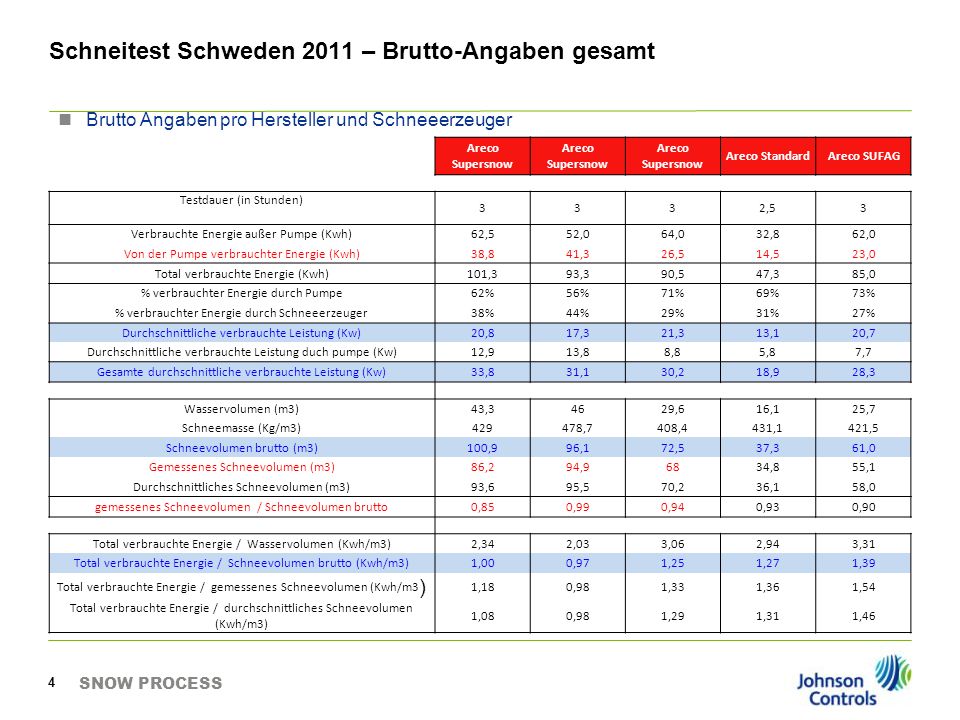 Schneitest Schweden 2011 – Brutto-Angaben gesamt

Brutto Angaben pro Hersteller und Schneeerzeuger

| | Areco Supersnow | Areco Supersnow | Areco Supersnow | Areco Standard | Areco SUFAG |
|---|---|---|---|---|---|
| Testdauer (in Stunden) | 3 | 3 | 3 | 2,5 | 3 |
| Verbrauchte Energie außer Pumpe (Kwh) | 62,5 | 52,0 | 64,0 | 32,8 | 62,0 |
| Von der Pumpe verbrauchter Energie (Kwh) | 38,8 | 41,3 | 26,5 | 14,5 | 23,0 |
| Total verbrauchte Energie (Kwh) | 101,3 | 93,3 | 90,5 | 47,3 | 85,0 |
| % verbrauchter Energie durch Pumpe | 62% | 56% | 71% | 69% | 73% |
| % verbrauchter Energie durch Schneeerzeuger | 38% | 44% | 29% | 31% | 27% |
| Durchschnittliche verbrauchte Leistung (Kw) | 20,8 | 17,3 | 21,3 | 13,1 | 20,7 |
| Durchschnittliche verbrauchte Leistung duch pumpe (Kw) | 12,9 | 13,8 | 8,8 | 5,8 | 7,7 |
| Gesamte durchschnittliche verbrauchte Leistung (Kw) | 33,8 | 31,1 | 30,2 | 18,9 | 28,3 |
| Wasservolumen (m3) | 43,3 | 46 | 29,6 | 16,1 | 25,7 |
| Schneemasse (Kg/m3) | 429 | 478,7 | 408,4 | 431,1 | 421,5 |
| Schneevolumen brutto (m3) | 100,9 | 96,1 | 72,5 | 37,3 | 61,0 |
| Gemessenes Schneevolumen (m3) | 86,2 | 94,9 | 68 | 34,8 | 55,1 |
| Durchschnittliches Schneevolumen (m3) | 93,6 | 95,5 | 70,2 | 36,1 | 58,0 |
| gemessenes Schneevolumen / Schneevolumen brutto | 0,85 | 0,99 | 0,94 | 0,93 | 0,90 |
| Total verbrauchte Energie / Wasservolumen (Kwh/m3) | 2,34 | 2,03 | 3,06 | 2,94 | 3,31 |
| Total verbrauchte Energie / Schneevolumen brutto (Kwh/m3) | 1,00 | 0,97 | 1,25 | 1,27 | 1,39 |
| Total verbrauchte Energie / gemessenes Schneevolumen (Kwh/m3) | 1,18 | 0,98 | 1,33 | 1,36 | 1,54 |
| Total verbrauchte Energie / durchschnittliches Schneevolumen (Kwh/m3) | 1,08 | 0,98 | 1,29 | 1,31 | 1,46 |

4 SNOW PROCESS

Johnson Controls